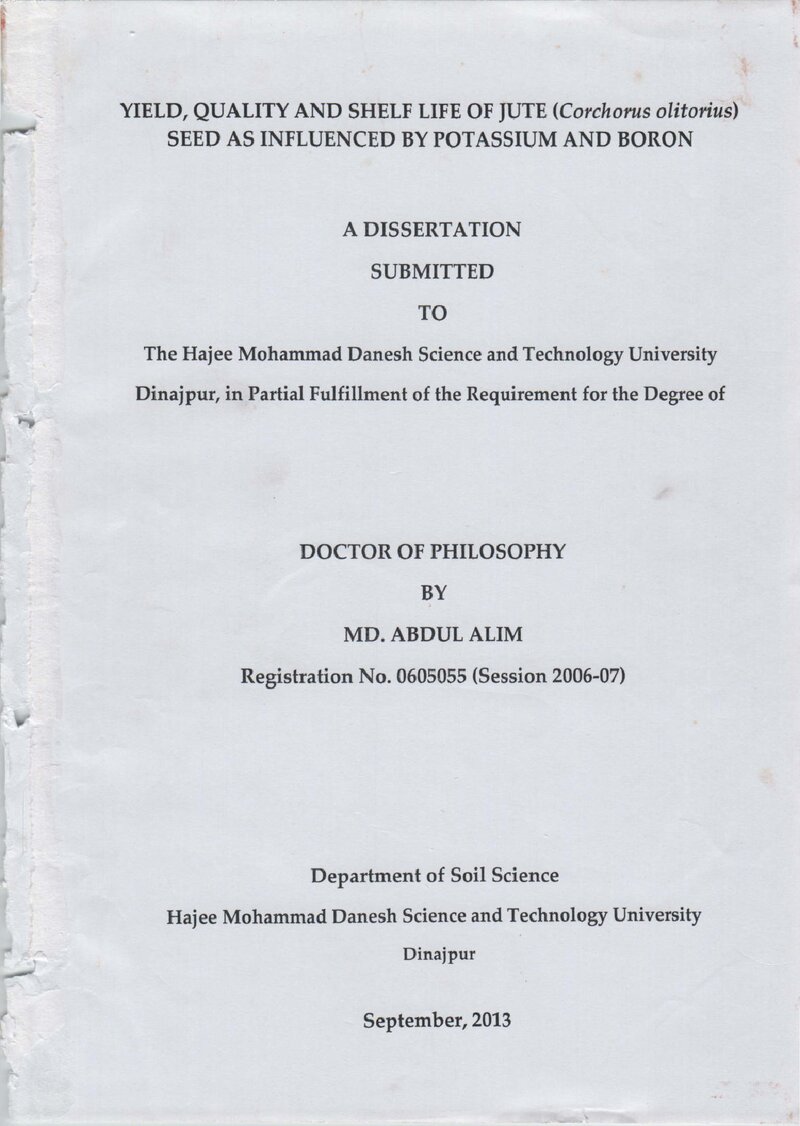 YIELD, QUALITY AND SHELF LIFE OF JUTE (Corchorus olitorius) SEED AS INFLUENCED BY POTASSIUM AND BORON

A DISSERTATION

SUBMITTED

TO

The Hajee Mohammad Danesh Science and Technology University

Dinajpur, in Partial Fulfillment of the Requirement for the Degree of

DOCTOR OF PHILOSOPHY

BY

MD. ABDUL ALIM

Registration No. 0605055 (Session 2006-07)

Department of Soil Science

Hajee Mohammad Danesh Science and Technology University

Dinajpur

September, 2013